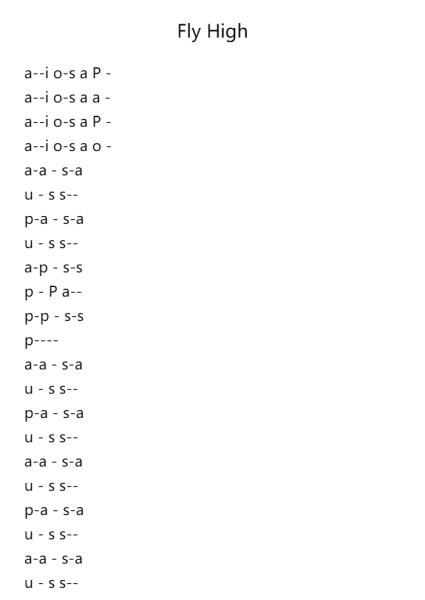 Fly High

a--i o-s a P -
a--i o-s a a -
a--i o-s a P -
a--i o-s a o -
a-a - s-a
u - s s--
p-a - s-a
u - s s--
a-p - s-s
p - P a--
p-p - s-s
p----
a-a - s-a
u - s s--
p-a - s-a
u - s s--
a-a - s-a
u - s s--
p-a - s-a
u - s s--
a-a - s-a
u - s s--